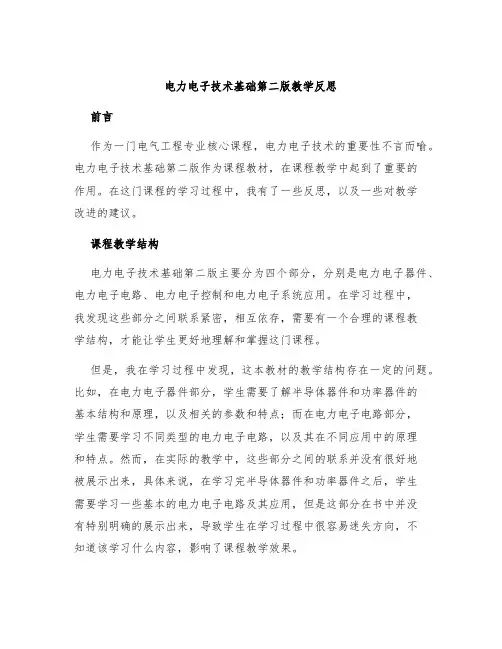 电力电子技术基础第二版教学反思

前言

作为一门电气工程专业核心课程，电力电子技术的重要性不言而喻。电力电子技术基础第二版作为课程教材，在课程教学中起到了重要的作用。在这门课程的学习过程中，我有了一些反思，以及一些对教学改进的建议。

课程教学结构

电力电子技术基础第二版主要分为四个部分，分别是电力电子器件、电力电子电路、电力电子控制和电力电子系统应用。在学习过程中，我发现这些部分之间联系紧密，相互依存，需要有一个合理的课程教学结构，才能让学生更好地理解和掌握这门课程。

但是，我在学习过程中发现，这本教材的教学结构存在一定的问题。比如，在电力电子器件部分，学生需要了解半导体器件和功率器件的基本结构和原理，以及相关的参数和特点；而在电力电子电路部分，学生需要学习不同类型的电力电子电路，以及其在不同应用中的原理和特点。然而，在实际的教学中，这些部分之间的联系并没有很好地被展示出来，具体来说，在学习完半导体器件和功率器件之后，学生需要学习一些基本的电力电子电路及其应用，但是这部分在书中并没有特别明确的展示出来，导致学生在学习过程中很容易迷失方向，不知道该学习什么内容，影响了课程教学效果。